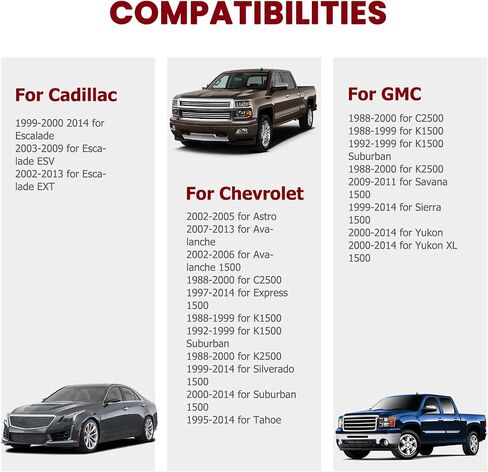 COMPATIBILITIES

For Cadillac

1999-2000 2014 for Escalade
2003-2009 for Escalade ESV
2002-2013 for Escalade EXT

For Chevrolet

2002-2005 for Astro
2007-2013 for Avalanche
2002-2006 for Avalanche 1500
1988-2000 for C2500
1997-2014 for Express 1500
1988-1999 for K1500
1992-1999 for K1500 Suburban
1988-2000 for K2500
1999-2014 for Silverado 1500
2000-2014 for Suburban 1500
1995-2014 for Tahoe

For GMC

1988-2000 for C2500
1988-1999 for K1500
1992-1999 for K1500 Suburban
1988-2000 for K2500
2009-2011 for Savana 1500
1999-2014 for Sierra 1500
2000-2014 for Yukon
2000-2014 for Yukon XL 1500